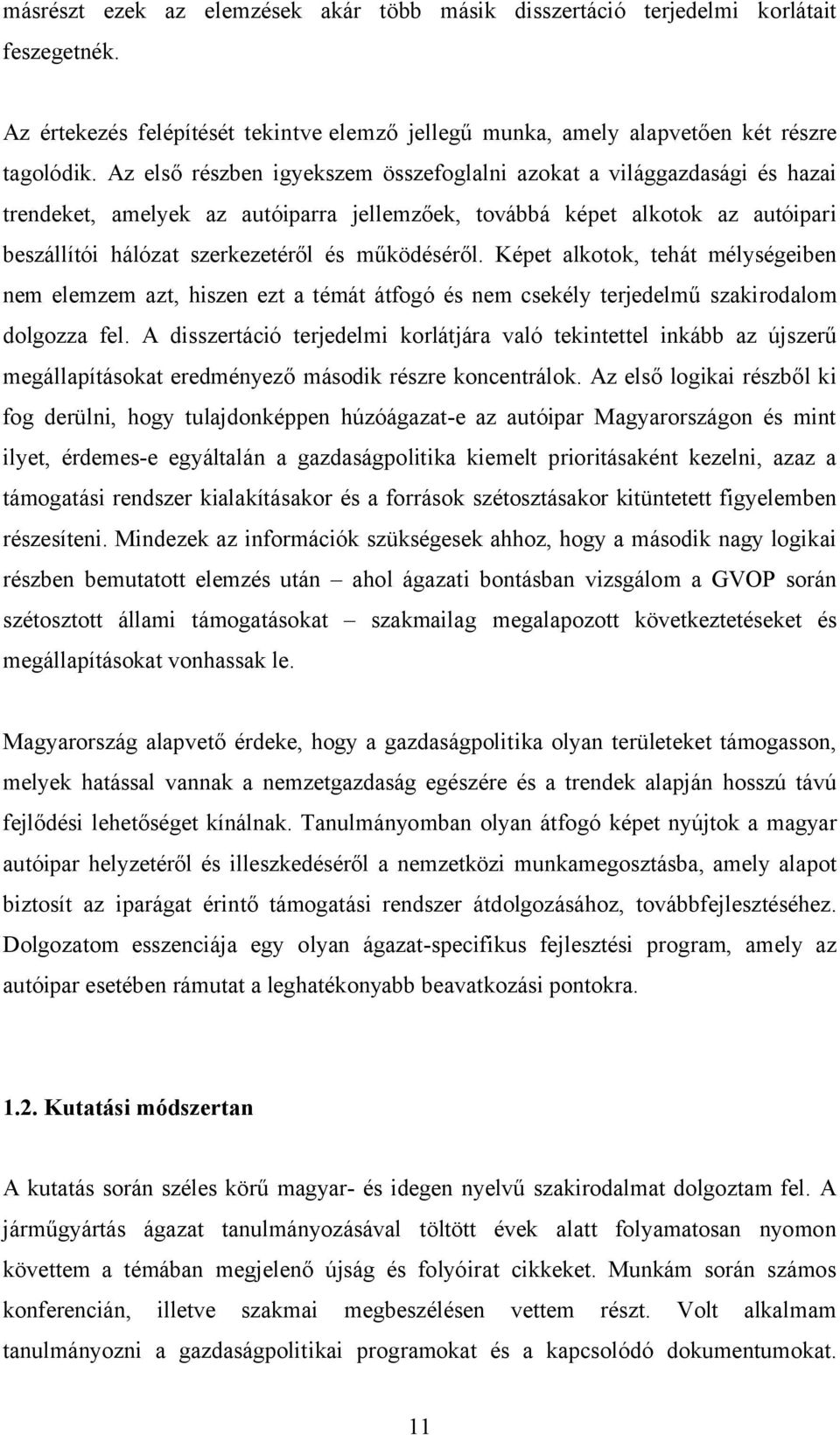 másrészt ezek az elemzések akár több másik disszertáció terjedelmi korlátait feszegetnék.

Az értekezés felépítését tekintve elemző jellegű munka, amely alapvetően két részre tagolódik. Az első részben igyekszem összefoglalni azokat a világgazdasági és hazai trendeket, amelyek az autóiparra jellemzőek, továbbá képet alkotok az autóipari beszállítói hálózat szerkezetéről és működéséről. Képet alkotok, tehát mélységeiben nem elemzem azt, hiszen ezt a témát átfogó és nem csekély terjedelmű szakirodalom dolgozza fel. A disszertáció terjedelmi korlátjára való tekintettel inkább az újszerű megállapításokat eredményező második részre koncentrálok. Az első logikai részből ki fog derülni, hogy tulajdonképpen húzóágazat-e az autóipar Magyarországon és mint ilyet, érdemes-e egyáltalán a gazdaságpolitika kiemelt prioritásaként kezelni, azaz a támogatási rendszer kialakításakor és a források szétosztásakor kitüntetett figyelemben részesíteni. Mindezek az információk szükségesek ahhoz, hogy a második nagy logikai részben bemutatott elemzés után – ahol ágazati bontásban vizsgálom a GVOP során szétosztott állami támogatásokat – szakmailag megalapozott következtetéseket és megállapításokat vonhassak le.

Magyarország alapvető érdeke, hogy a gazdaságpolitika olyan területeket támogasson, melyek hatással vannak a nemzetgazdaság egészére és a trendek alapján hosszú távú fejlődési lehetőséget kínálnak. Tanulmányomban olyan átfogó képet nyújtok a magyar autóipar helyzetéről és illeszkedéséről a nemzetközi munkamegosztásba, amely alapot biztosít az iparágat érintő támogatási rendszer átdolgozásához, továbbfejlesztéséhez. Dolgozatom esszenciája egy olyan ágazat-specifikus fejlesztési program, amely az autóipar esetében rámutat a leghatékonyabb beavatkozási pontokra.

1.2. Kutatási módszertan

A kutatás során széles körű magyar- és idegen nyelvű szakirodalmat dolgoztam fel. A járműgyártás ágazat tanulmányozásával töltött évek alatt folyamatosan nyomon követtem a témában megjelenő újság és folyóirat cikkeket. Munkám során számos konferencián, illetve szakmai megbeszélésen vettem részt. Volt alkalmam tanulmányozni a gazdaságpolitikai programokat és a kapcsolódó dokumentumokat.

11